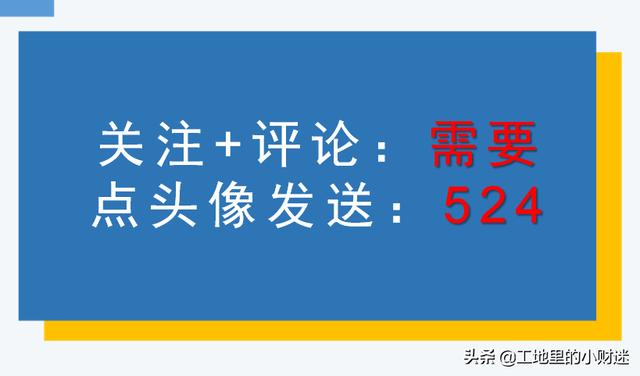 关注+评论：需要
点头像发送：524

头条 @工地里的小财迷